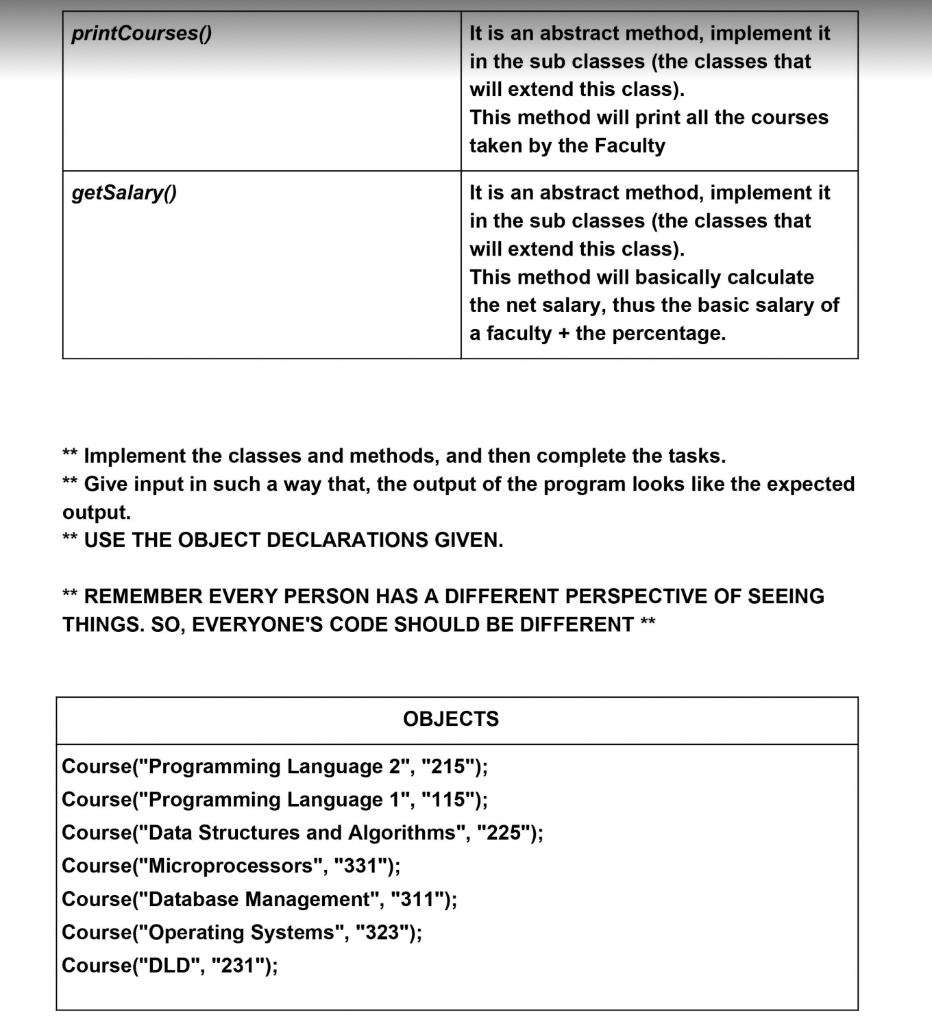 | printCourses() | It is an abstract method, implement it in the sub classes (the classes that will extend this class). This method will print all the courses taken by the Faculty |
|---|---|
| getSalary() | It is an abstract method, implement it in the sub classes (the classes that will extend this class). This method will basically calculate the net salary, thus the basic salary of a faculty + the percentage. |

** Implement the classes and methods, and then complete the tasks.
** Give input in such a way that, the output of the program looks like the expected output.
** USE THE OBJECT DECLARATIONS GIVEN.

** REMEMBER EVERY PERSON HAS A DIFFERENT PERSPECTIVE OF SEEING THINGS. SO, EVERYONE'S CODE SHOULD BE DIFFERENT **

| OBJECTS |
|---|
| Course("Programming Language 2", "215"); Course("Programming Language 1", "115"); Course("Data Structures and Algorithms", "225"); Course("Microprocessors", "331"); Course("Database Management", "311"); Course("Operating Systems", "323"); Course("DLD", "231"); |